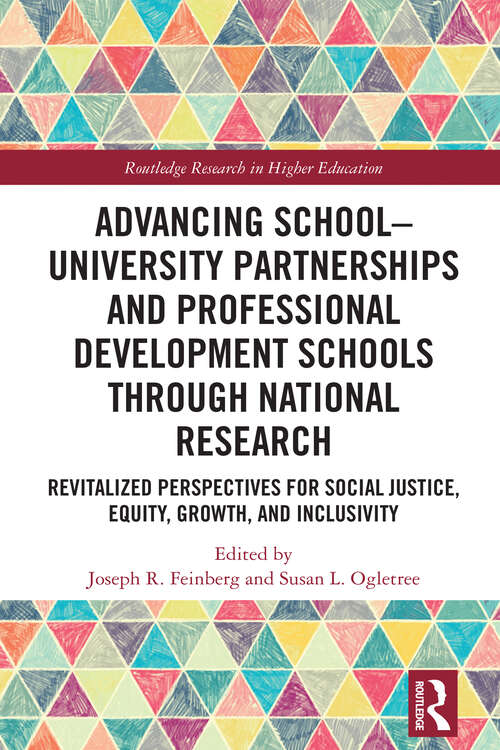 Routledge Research in Higher Education

ADVANCING SCHOOL–UNIVERSITY PARTNERSHIPS AND PROFESSIONAL DEVELOPMENT SCHOOLS THROUGH NATIONAL RESEARCH

REVITALIZED PERSPECTIVES FOR SOCIAL JUSTICE, EQUITY, GROWTH, AND INCLUSIVITY

Edited by
Joseph R. Feinberg and Susan L. Ogletree

ROUTLEDGE